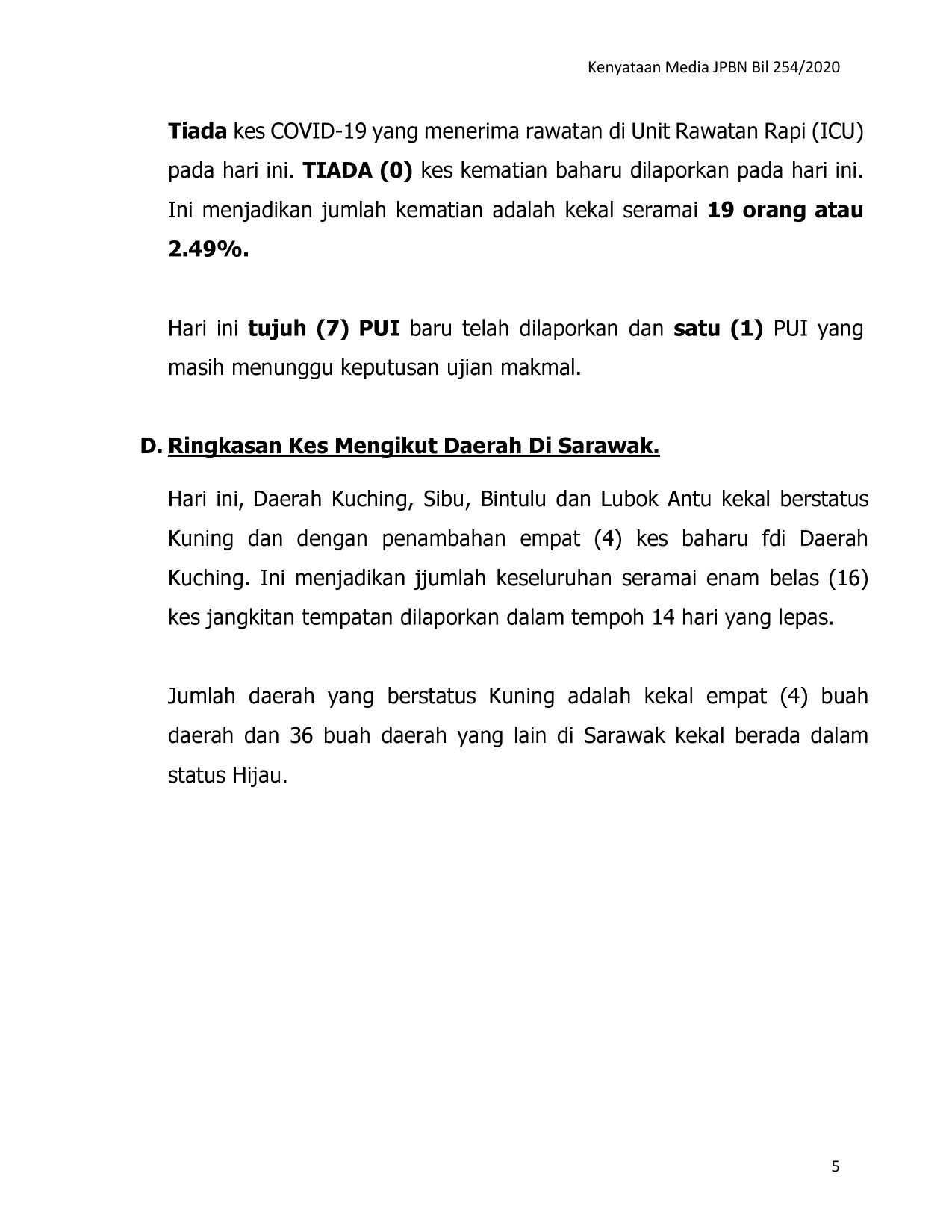 Kenyataan Media JPBN Bil 254/2020

Tiada kes COVID-19 yang menerima rawatan di Unit Rawatan Rapi (ICU) pada hari ini. TIADA (0) kes kematian baharu dilaporkan pada hari ini. Ini menjadikan jumlah kematian adalah kekal seramai 19 orang atau 2.49%.

Hari ini tujuh (7) PUI baru telah dilaporkan dan satu (1) PUI yang masih menunggu keputusan ujian makmal.

D. Ringkasan Kes Mengikut Daerah Di Sarawak.

Hari ini, Daerah Kuching, Sibu, Bintulu dan Lubok Antu kekal berstatus Kuning dan dengan penambahan empat (4) kes baharu fdi Daerah Kuching. Ini menjadikan jjumlah keseluruhan seramai enam belas (16) kes jangkitan tempatan dilaporkan dalam tempoh 14 hari yang lepas.

Jumlah daerah yang berstatus Kuning adalah kekal empat (4) buah daerah dan 36 buah daerah yang lain di Sarawak kekal berada dalam status Hijau.

5